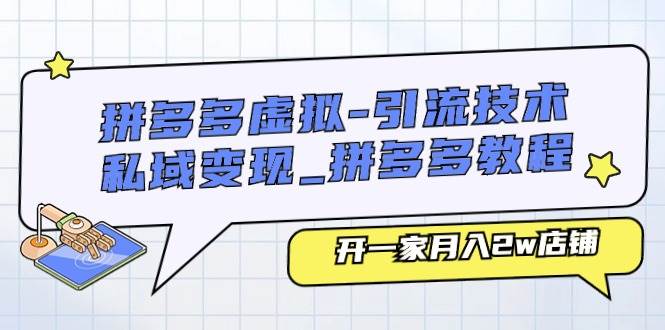 拼多多虚拟-引流技术
私域变现_拼多多教程

开一家月入2w店铺